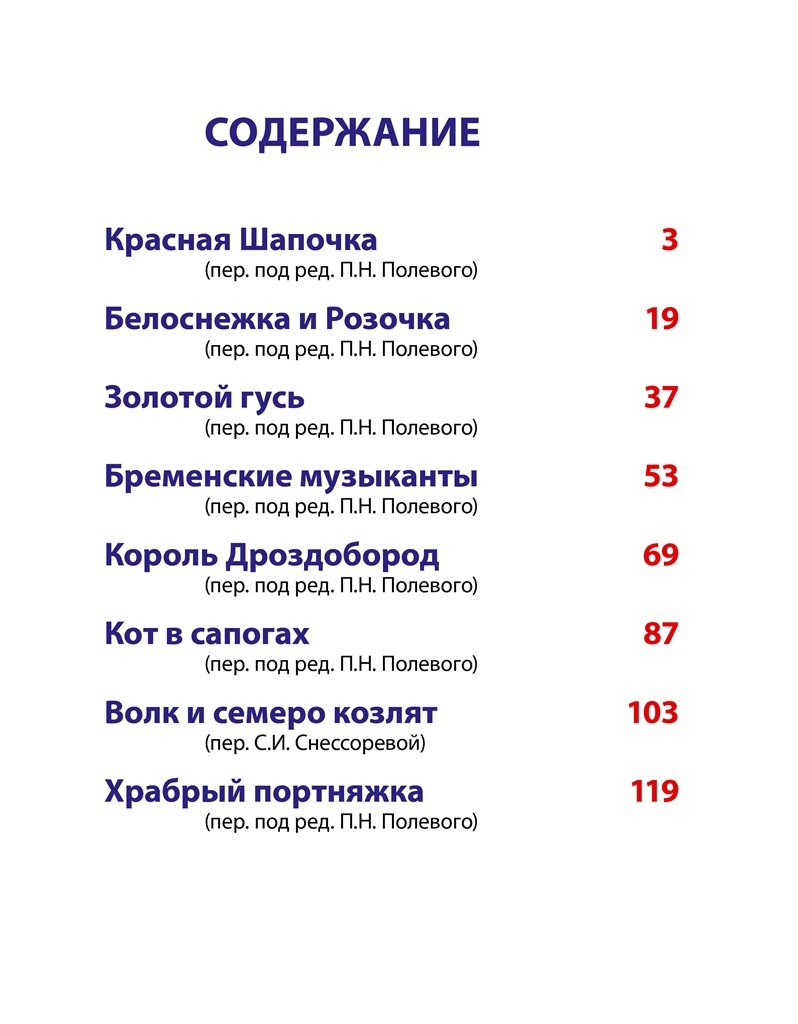 СОДЕРЖАНИЕ

Красная Шапочка 3
(пер. под ред. П.Н. Полевого)

Белоснежка и Розочка 19
(пер. под ред. П.Н. Полевого)

Золотой гусь 37
(пер. под ред. П.Н. Полевого)

Бременские музыканты 53
(пер. под ред. П.Н. Полевого)

Король Дроздобород 69
(пер. под ред. П.Н. Полевого)

Кот в сапогах 87
(пер. под ред. П.Н. Полевого)

Волк и семеро козлят 103
(пер. С.И. Снессоревой)

Храбрый портняжка 119
(пер. под ред. П.Н. Полевого)